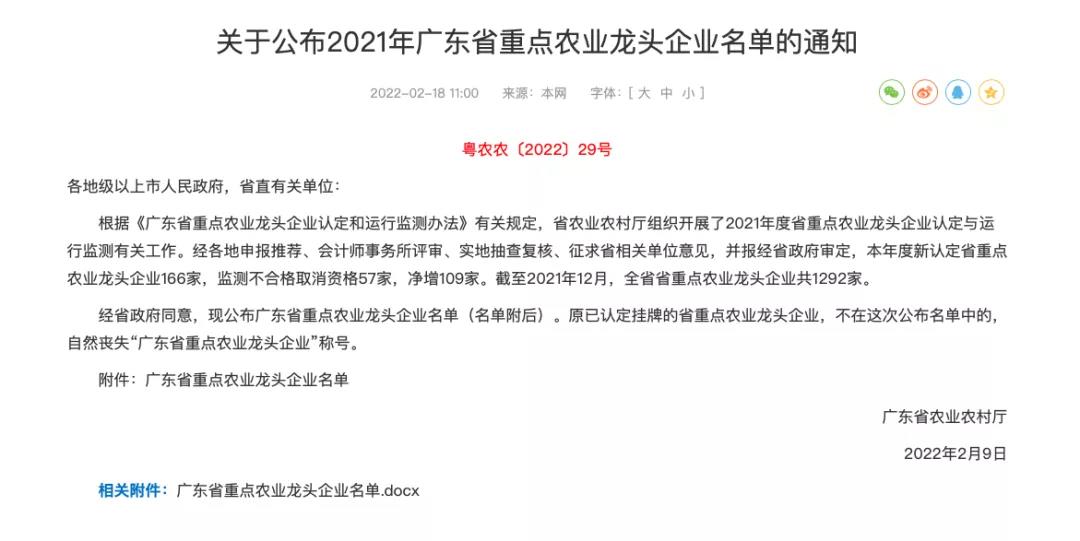 关于公布2021年广东省重点农业龙头企业名单的通知

2022-02-18 11:00　来源：本网　字体：[ 大 中 小 ]

粤农农〔2022〕29号

各地级以上市人民政府，省直有关单位：

根据《广东省重点农业龙头企业认定和运行监测办法》有关规定，省农业农村厅组织开展了2021年度省重点农业龙头企业认定与运行监测有关工作。经各地申报推荐、会计师事务所评审、实地抽查复核、征求省相关单位意见，并报经省政府审定，本年度新认定省重点农业龙头企业166家，监测不合格取消资格57家，净增109家。截至2021年12月，全省省重点农业龙头企业共1292家。

经省政府同意，现公布广东省重点农业龙头企业名单（名单附后）。原已认定挂牌的省重点农业龙头企业，不在这次公布名单中的，自然丧失“广东省重点农业龙头企业”称号。

附件：广东省重点农业龙头企业名单

广东省农业农村厅

2022年2月9日

相关附件：广东省重点农业龙头企业名单.docx